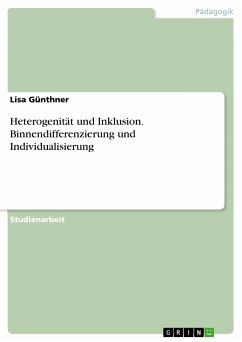 Pädagogik

Lisa Günthner

Heterogenität und Inklusion. Binnendifferenzierung und Individualisierung

Studienarbeit

GRIN